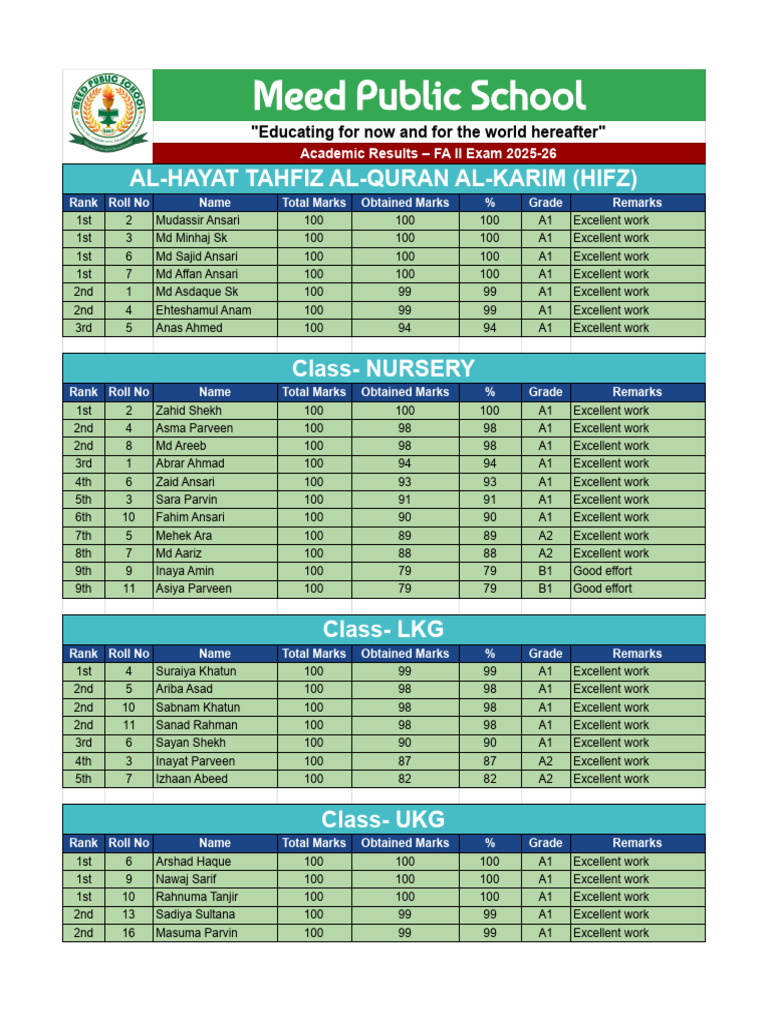 MEED PUBLIC SCHOOL

Meed Public School

"Educating for now and for the world hereafter"

Academic Results – FA II Exam 2025-26

AL-HAYAT TAHFIZ AL-QURAN AL-KARIM (HIFZ)

| Rank | Roll No | Name | Total Marks | Obtained Marks | % | Grade | Remarks |
|---|---|---|---|---|---|---|---|
| 1st | 2 | Mudassir Ansari | 100 | 100 | 100 | A1 | Excellent work |
| 1st | 3 | Md Minhaj Sk | 100 | 100 | 100 | A1 | Excellent work |
| 1st | 6 | Md Sajid Ansari | 100 | 100 | 100 | A1 | Excellent work |
| 1st | 7 | Md Affan Ansari | 100 | 100 | 100 | A1 | Excellent work |
| 2nd | 1 | Md Asdaque Sk | 100 | 99 | 99 | A1 | Excellent work |
| 2nd | 4 | Ehteshamul Anam | 100 | 99 | 99 | A1 | Excellent work |
| 3rd | 5 | Anas Ahmed | 100 | 94 | 94 | A1 | Excellent work |

Class- NURSERY

| Rank | Roll No | Name | Total Marks | Obtained Marks | % | Grade | Remarks |
|---|---|---|---|---|---|---|---|
| 1st | 2 | Zahid Shekh | 100 | 100 | 100 | A1 | Excellent work |
| 2nd | 4 | Asma Parveen | 100 | 98 | 98 | A1 | Excellent work |
| 2nd | 8 | Md Areeb | 100 | 98 | 98 | A1 | Excellent work |
| 3rd | 1 | Abrar Ahmad | 100 | 94 | 94 | A1 | Excellent work |
| 4th | 6 | Zaid Ansari | 100 | 93 | 93 | A1 | Excellent work |
| 5th | 3 | Sara Parvin | 100 | 91 | 91 | A1 | Excellent work |
| 6th | 10 | Fahim Ansari | 100 | 90 | 90 | A1 | Excellent work |
| 7th | 5 | Mehek Ara | 100 | 89 | 89 | A2 | Excellent work |
| 8th | 7 | Md Aariz | 100 | 88 | 88 | A2 | Excellent work |
| 9th | 9 | Inaya Amin | 100 | 79 | 79 | B1 | Good effort |
| 9th | 11 | Asiya Parveen | 100 | 79 | 79 | B1 | Good effort |

Class- LKG

| Rank | Roll No | Name | Total Marks | Obtained Marks | % | Grade | Remarks |
|---|---|---|---|---|---|---|---|
| 1st | 4 | Suraiya Khatun | 100 | 99 | 99 | A1 | Excellent work |
| 2nd | 5 | Ariba Asad | 100 | 98 | 98 | A1 | Excellent work |
| 2nd | 10 | Sabnam Khatun | 100 | 98 | 98 | A1 | Excellent work |
| 2nd | 11 | Sanad Rahman | 100 | 98 | 98 | A1 | Excellent work |
| 3rd | 6 | Sayan Shekh | 100 | 90 | 90 | A1 | Excellent work |
| 4th | 3 | Inayat Parveen | 100 | 87 | 87 | A2 | Excellent work |
| 5th | 7 | Izhaan Abeed | 100 | 82 | 82 | A2 | Excellent work |

Class- UKG

| Rank | Roll No | Name | Total Marks | Obtained Marks | % | Grade | Remarks |
|---|---|---|---|---|---|---|---|
| 1st | 6 | Arshad Haque | 100 | 100 | 100 | A1 | Excellent work |
| 1st | 9 | Nawaj Sarif | 100 | 100 | 100 | A1 | Excellent work |
| 1st | 10 | Rahnuma Tanjir | 100 | 100 | 100 | A1 | Excellent work |
| 2nd | 13 | Sadiya Sultana | 100 | 99 | 99 | A1 | Excellent work |
| 2nd | 16 | Masuma Parvin | 100 | 99 | 99 | A1 | Excellent work |